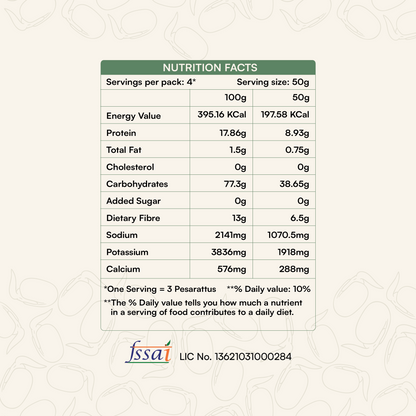 NUTRITION FACTS

Servings per pack: 4* Serving size: 50g

| | 100g | 50g |
|---|---|---|
| Energy Value | 395.16 KCal | 197.58 KCal |
| Protein | 17.86g | 8.93g |
| Total Fat | 1.5g | 0.75g |
| Cholesterol | 0g | 0g |
| Carbohydrates | 77.3g | 38.65g |
| Added Sugar | 0g | 0g |
| Dietary Fibre | 13g | 6.5g |
| Sodium | 2141mg | 1070.5mg |
| Potassium | 3836mg | 1918mg |
| Calcium | 576mg | 288mg |

*One Serving = 3 Pesarattus **% Daily value: 10%

**The % Daily value tells you how much a nutrient in a serving of food contributes to a daily diet.

fssai LIC No. 13621031000284